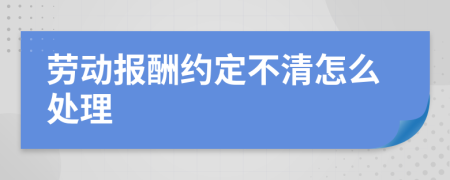 劳动报酬约定不清怎么处理